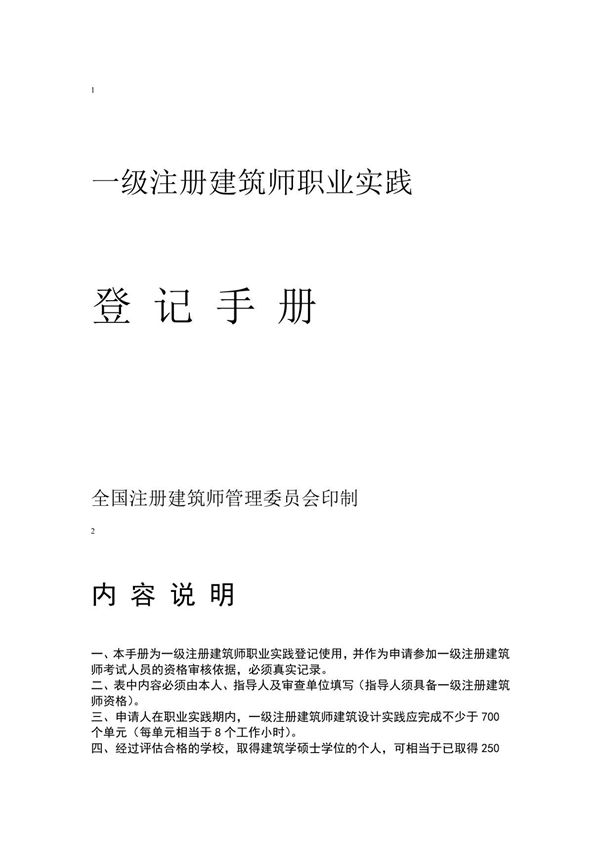 1

一级注册建筑师职业实践

登 记 手 册

全国注册建筑师管理委员会印制

2

内 容 说 明

一、本手册为一级注册建筑师职业实践登记使用，并作为申请参加一级注册建筑师考试人员的资格审核依据，必须真实记录。
二、表中内容必须由本人、指导人及审查单位填写（指导人须具备一级注册建筑师资格）。
三、申请人在职业实践期内，一级注册建筑师建筑设计实践应完成不少于 700 个单元（每单元相当于 8 个工作小时）。
四、经过评估合格的学校，取得建筑学硕士学位的个人，可相当于已取得 250